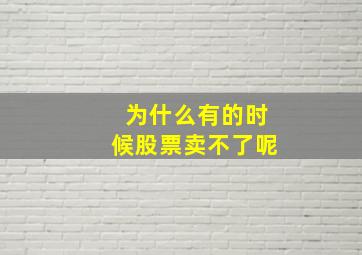 为什么有的时候股票卖不了呢